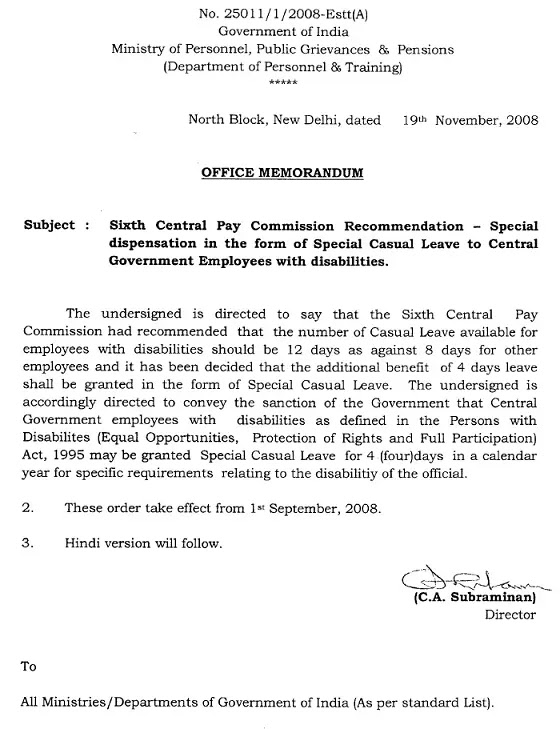 No. 25011/1/2008-Estt(A)
Government of India
Ministry of Personnel, Public Grievances & Pensions
(Department of Personnel & Training)
*****

North Block, New Delhi, dated 19th November, 2008

OFFICE MEMORANDUM

Subject : Sixth Central Pay Commission Recommendation – Special dispensation in the form of Special Casual Leave to Central Government Employees with disabilities.

The undersigned is directed to say that the Sixth Central Pay Commission had recommended that the number of Casual Leave available for employees with disabilities should be 12 days as against 8 days for other employees and it has been decided that the additional benefit of 4 days leave shall be granted in the form of Special Casual Leave. The undersigned is accordingly directed to convey the sanction of the Government that Central Government employees with disabilities as defined in the Persons with Disabilites (Equal Opportunities, Protection of Rights and Full Participation) Act, 1995 may be granted Special Casual Leave for 4 (four)days in a calendar year for specific requirements relating to the disabilitiy of the official.

2. These order take effect from 1st September, 2008.

3. Hindi version will follow.

(C.A. Subraminan)
Director

To

All Ministries/Departments of Government of India (As per standard List).